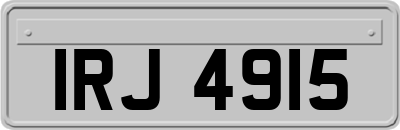 IRJ 4915